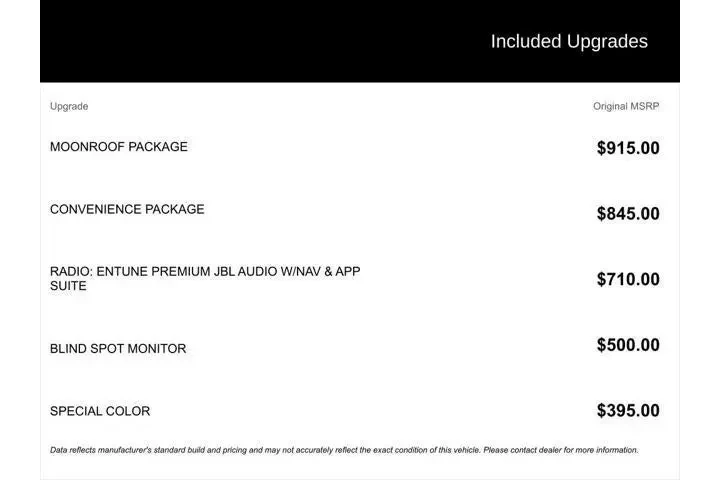 Included Upgrades

| Upgrade | Original MSRP |
|---|---|
| MOONROOF PACKAGE | $915.00 |
| CONVENIENCE PACKAGE | $845.00 |
| RADIO: ENTUNE PREMIUM JBL AUDIO W/NAV & APP SUITE | $710.00 |
| BLIND SPOT MONITOR | $500.00 |
| SPECIAL COLOR | $395.00 |

Data reflects manufacturer's standard build and pricing and may not accurately reflect the exact condition of this vehicle. Please contact dealer for more information.